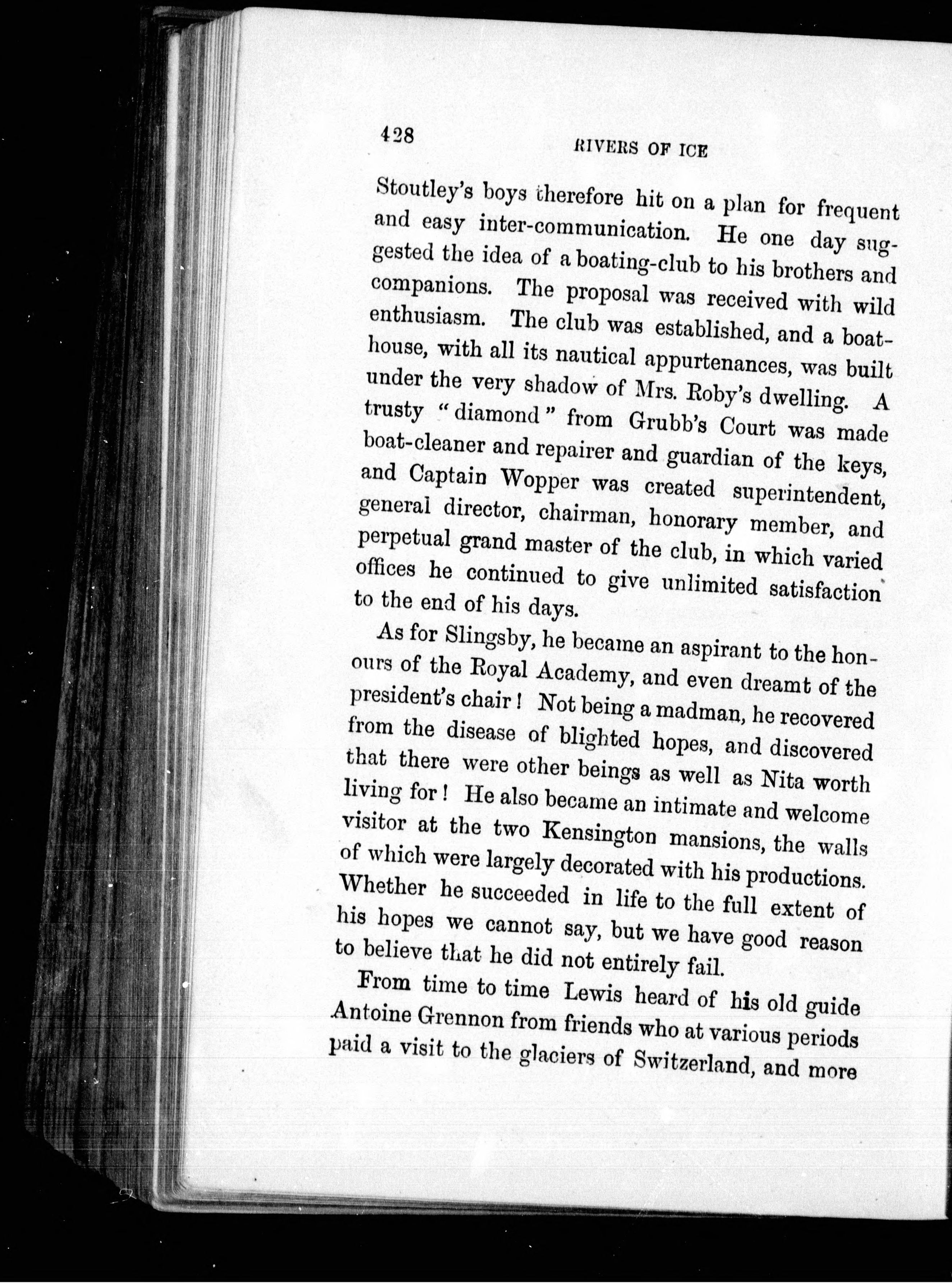 428 RIVERS OF ICE

Stoutley's boys therefore hit on a plan for frequent and easy inter-communication. He one day suggested the idea of a boating-club to his brothers and companions. The proposal was received with wild enthusiasm. The club was established, and a boathouse, with all its nautical appurtenances, was built under the very shadow of Mrs. Roby's dwelling. A trusty "diamond" from Grubb's Court was made boat-cleaner and repairer and guardian of the keys, and Captain Wopper was created superintendent, general director, chairman, honorary member, and perpetual grand master of the club, in which varied offices he continued to give unlimited satisfaction to the end of his days.

As for Slingsby, he became an aspirant to the honours of the Royal Academy, and even dreamt of the president's chair! Not being a madman, he recovered from the disease of blighted hopes, and discovered that there were other beings as well as Nita worth living for! He also became an intimate and welcome visitor at the two Kensington mansions, the walls of which were largely decorated with his productions. Whether he succeeded in life to the full extent of his hopes we cannot say, but we have good reason to believe that he did not entirely fail.

From time to time Lewis heard of his old guide Antoine Grennon from friends who at various periods paid a visit to the glaciers of Switzerland, and more